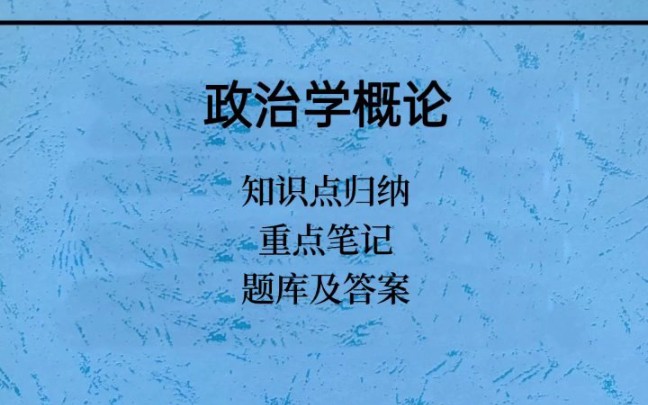 政治学概论

知识点归纳
重点笔记
题库及答案